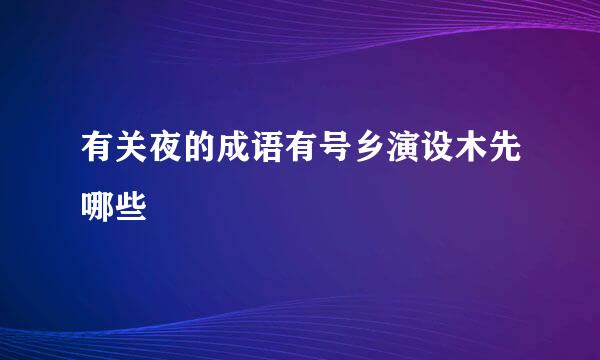 有关夜的成语有号乡演设木先哪些